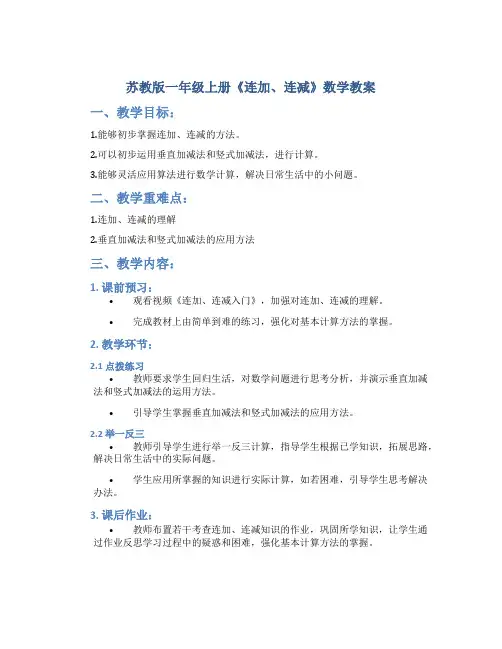 苏教版一年级上册《连加、连减》数学教案

一、教学目标：

1.能够初步掌握连加、连减的方法。

2.可以初步运用垂直加减法和竖式加减法，进行计算。

3.能够灵活应用算法进行数学计算，解决日常生活中的小问题。

二、教学重难点：

1.连加、连减的理解

2.垂直加减法和竖式加减法的应用方法

三、教学内容：

1. 课前预习：

• 观看视频《连加、连减入门》，加强对连加、连减的理解。

• 完成教材上由简单到难的练习，强化对基本计算方法的掌握。

2. 教学环节：

2.1 点拨练习

• 教师要求学生回归生活，对数学问题进行思考分析，并演示垂直加减法和竖式加减法的运用方法。

• 引导学生掌握垂直加减法和竖式加减法的应用方法。

2.2 举一反三

• 教师引导学生进行举一反三计算，指导学生根据已学知识，拓展思路，解决日常生活中的实际问题。

• 学生应用所掌握的知识进行实际计算，如若困难，引导学生思考解决办法。

3. 课后作业：

• 教师布置若干考查连加、连减知识的作业，巩固所学知识，让学生通过作业反思学习过程中的疑惑和困难，强化基本计算方法的掌握。